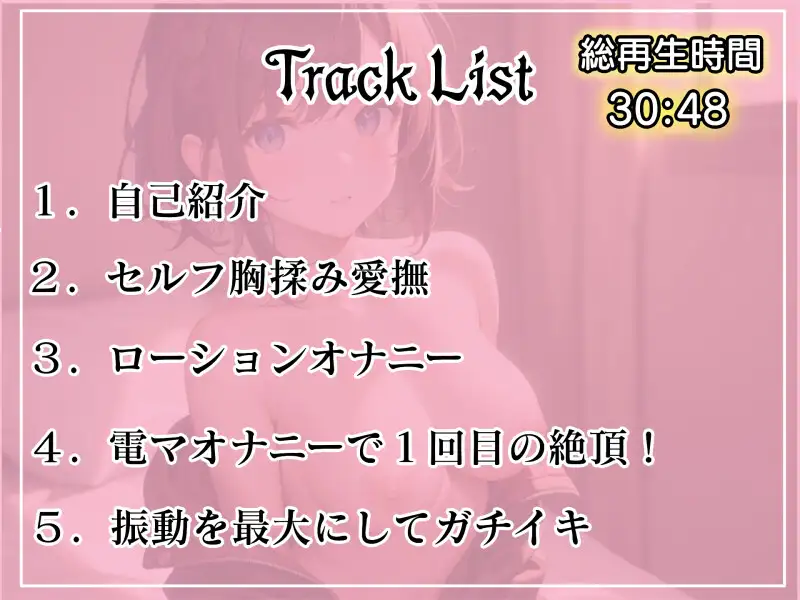 Track List

総再生時間
30:48

１．自己紹介

２．セルフ胸揉み愛撫

３．ローションオナニー

４．電マオナニーで１回目の絶頂！

５．振動を最大にしてガチイキ